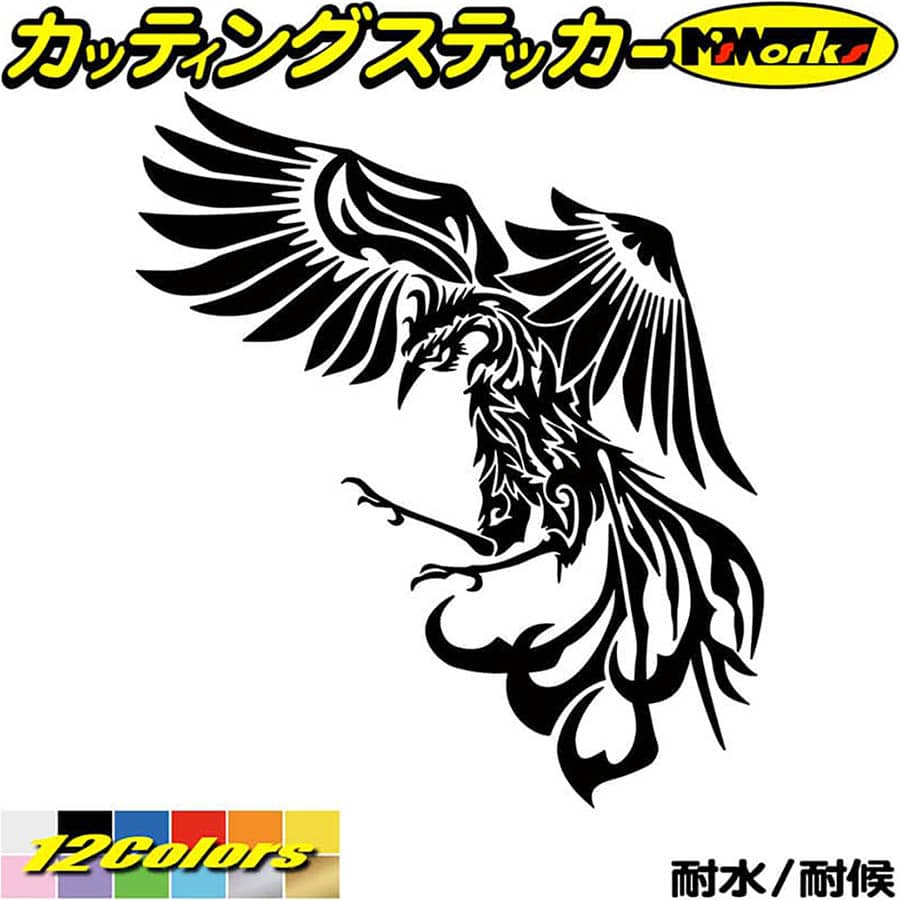 カッティングステッカー M'sWorks

12Colors

耐水／耐候